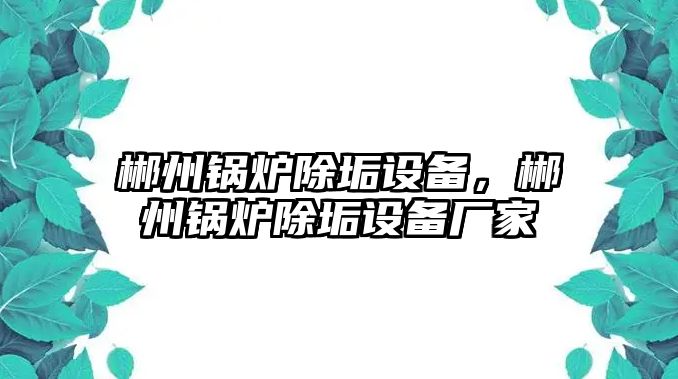 郴州锅炉除垢设备，郴州锅炉除垢设备厂家